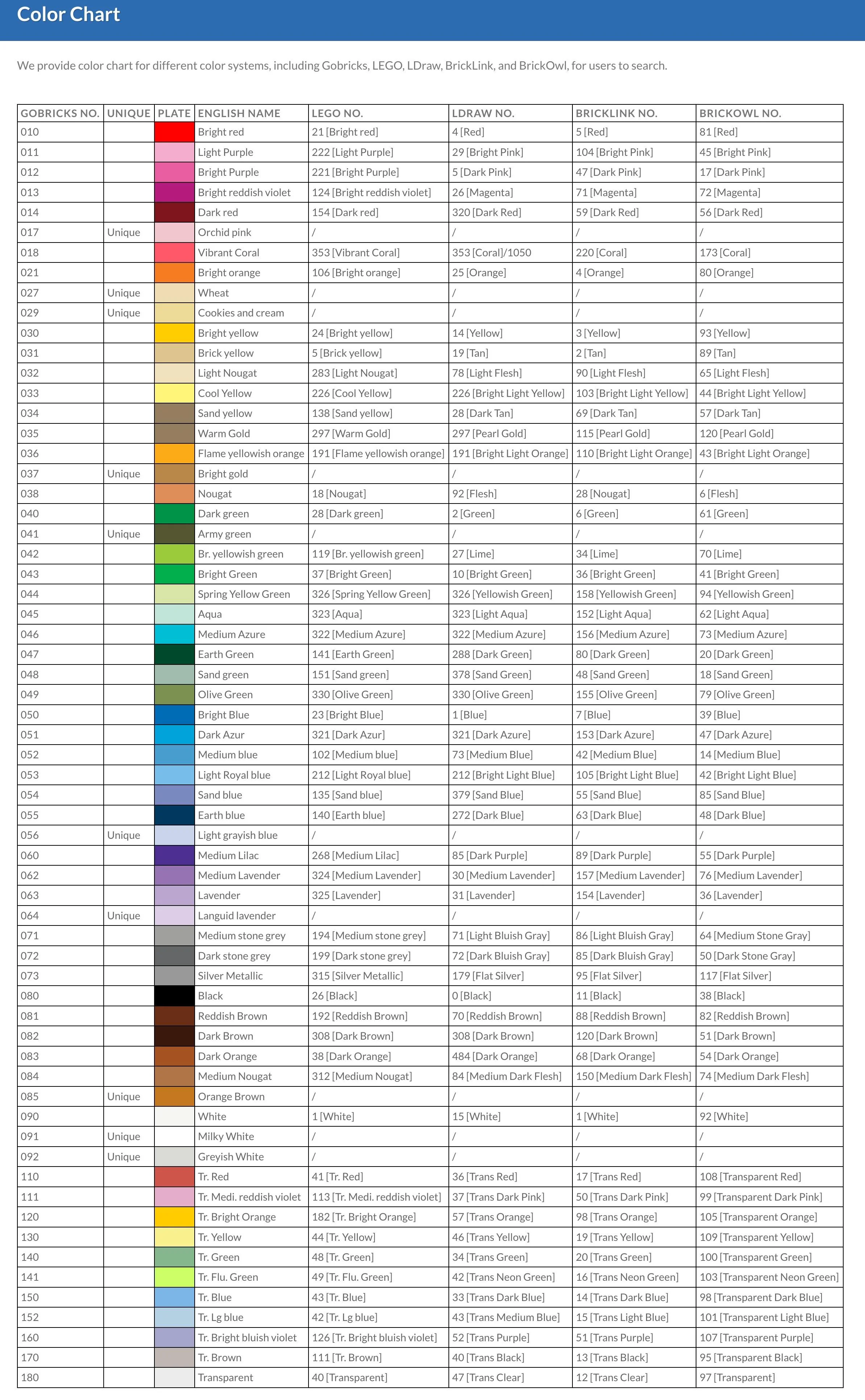 Color Chart

We provide color chart for different color systems, including Gobricks, LEGO, LDraw, BrickLink, and BrickOwl, for users to search.

| GOBRICKS NO. | UNIQUE | PLATE | ENGLISH NAME | LEGO NO. | LDRAW NO. | BRICKLINK NO. | BRICKOWL NO. |
|---|---|---|---|---|---|---|---|
| 010 | | | Bright red | 21 [Bright red] | 4 [Red] | 5 [Red] | 81 [Red] |
| 011 | | | Light Purple | 222 [Light Purple] | 29 [Bright Pink] | 104 [Bright Pink] | 45 [Bright Pink] |
| 012 | | | Bright Purple | 221 [Bright Purple] | 5 [Dark Pink] | 47 [Dark Pink] | 17 [Dark Pink] |
| 013 | | | Bright reddish violet | 124 [Bright reddish violet] | 26 [Magenta] | 71 [Magenta] | 72 [Magenta] |
| 014 | | | Dark red | 154 [Dark red] | 320 [Dark Red] | 59 [Dark Red] | 56 [Dark Red] |
| 017 | Unique | | Orchid pink | / | / | / | / |
| 018 | | | Vibrant Coral | 353 [Vibrant Coral] | 353 [Coral]/1050 | 220 [Coral] | 173 [Coral] |
| 021 | | | Bright orange | 106 [Bright orange] | 25 [Orange] | 4 [Orange] | 80 [Orange] |
| 027 | Unique | | Wheat | / | / | / | / |
| 029 | Unique | | Cookies and cream | / | / | / | / |
| 030 | | | Bright yellow | 24 [Bright yellow] | 14 [Yellow] | 3 [Yellow] | 93 [Yellow] |
| 031 | | | Brick yellow | 5 [Brick yellow] | 19 [Tan] | 2 [Tan] | 89 [Tan] |
| 032 | | | Light Nougat | 283 [Light Nougat] | 78 [Light Flesh] | 90 [Light Flesh] | 65 [Light Flesh] |
| 033 | | | Cool Yellow | 226 [Cool Yellow] | 226 [Bright Light Yellow] | 103 [Bright Light Yellow] | 44 [Bright Light Yellow] |
| 034 | | | Sand yellow | 138 [Sand yellow] | 28 [Dark Tan] | 69 [Dark Tan] | 57 [Dark Tan] |
| 035 | | | Warm Gold | 297 [Warm Gold] | 297 [Pearl Gold] | 115 [Pearl Gold] | 120 [Pearl Gold] |
| 036 | | | Flame yellowish orange | 191 [Flame yellowish orange] | 191 [Bright Light Orange] | 110 [Bright Light Orange] | 43 [Bright Light Orange] |
| 037 | Unique | | Bright gold | / | / | / | / |
| 038 | | | Nougat | 18 [Nougat] | 92 [Flesh] | 28 [Nougat] | 6 [Flesh] |
| 040 | | | Dark green | 28 [Dark green] | 2 [Green] | 6 [Green] | 61 [Green] |
| 041 | Unique | | Army green | / | / | / | / |
| 042 | | | Br. yellowish green | 119 [Br. yellowish green] | 27 [Lime] | 34 [Lime] | 70 [Lime] |
| 043 | | | Bright Green | 37 [Bright Green] | 10 [Bright Green] | 36 [Bright Green] | 41 [Bright Green] |
| 044 | | | Spring Yellow Green | 326 [Spring Yellow Green] | 326 [Yellowish Green] | 158 [Yellowish Green] | 94 [Yellowish Green] |
| 045 | | | Aqua | 323 [Aqua] | 323 [Light Aqua] | 152 [Light Aqua] | 62 [Light Aqua] |
| 046 | | | Medium Azure | 322 [Medium Azure] | 322 [Medium Azure] | 156 [Medium Azure] | 73 [Medium Azure] |
| 047 | | | Earth Green | 141 [Earth Green] | 288 [Dark Green] | 80 [Dark Green] | 20 [Dark Green] |
| 048 | | | Sand green | 151 [Sand green] | 378 [Sand Green] | 48 [Sand Green] | 18 [Sand Green] |
| 049 | | | Olive Green | 330 [Olive Green] | 330 [Olive Green] | 155 [Olive Green] | 79 [Olive Green] |
| 050 | | | Bright Blue | 23 [Bright Blue] | 1 [Blue] | 7 [Blue] | 39 [Blue] |
| 051 | | | Dark Azur | 321 [Dark Azur] | 321 [Dark Azure] | 153 [Dark Azure] | 47 [Dark Azure] |
| 052 | | | Medium blue | 102 [Medium blue] | 73 [Medium Blue] | 42 [Medium Blue] | 14 [Medium Blue] |
| 053 | | | Light Royal blue | 212 [Light Royal blue] | 212 [Bright Light Blue] | 105 [Bright Light Blue] | 42 [Bright Light Blue] |
| 054 | | | Sand blue | 135 [Sand blue] | 379 [Sand Blue] | 55 [Sand Blue] | 85 [Sand Blue] |
| 055 | | | Earth blue | 140 [Earth blue] | 272 [Dark Blue] | 63 [Dark Blue] | 48 [Dark Blue] |
| 056 | Unique | | Light grayish blue | / | / | / | / |
| 060 | | | Medium Lilac | 268 [Medium Lilac] | 85 [Dark Purple] | 89 [Dark Purple] | 55 [Dark Purple] |
| 062 | | | Medium Lavender | 324 [Medium Lavender] | 30 [Medium Lavender] | 157 [Medium Lavender] | 76 [Medium Lavender] |
| 063 | | | Lavender | 325 [Lavender] | 31 [Lavender] | 154 [Lavender] | 36 [Lavender] |
| 064 | Unique | | Languid lavender | / | / | / | / |
| 071 | | | Medium stone grey | 194 [Medium stone grey] | 71 [Light Bluish Gray] | 86 [Light Bluish Gray] | 64 [Medium Stone Gray] |
| 072 | | | Dark stone grey | 199 [Dark stone grey] | 72 [Dark Bluish Gray] | 85 [Dark Bluish Gray] | 50 [Dark Stone Gray] |
| 073 | | | Silver Metallic | 315 [Silver Metallic] | 179 [Flat Silver] | 95 [Flat Silver] | 117 [Flat Silver] |
| 080 | | | Black | 26 [Black] | 0 [Black] | 11 [Black] | 38 [Black] |
| 081 | | | Reddish Brown | 192 [Reddish Brown] | 70 [Reddish Brown] | 88 [Reddish Brown] | 82 [Reddish Brown] |
| 082 | | | Dark Brown | 308 [Dark Brown] | 308 [Dark Brown] | 120 [Dark Brown] | 51 [Dark Brown] |
| 083 | | | Dark Orange | 38 [Dark Orange] | 484 [Dark Orange] | 68 [Dark Orange] | 54 [Dark Orange] |
| 084 | | | Medium Nougat | 312 [Medium Nougat] | 84 [Medium Dark Flesh] | 150 [Medium Dark Flesh] | 74 [Medium Dark Flesh] |
| 085 | Unique | | Orange Brown | / | / | / | / |
| 090 | | | White | 1 [White] | 15 [White] | 1 [White] | 92 [White] |
| 091 | Unique | | Milky White | / | / | / | / |
| 092 | Unique | | Greyish White | / | / | / | / |
| 110 | | | Tr. Red | 41 [Tr. Red] | 36 [Trans Red] | 17 [Trans Red] | 108 [Transparent Red] |
| 111 | | | Tr. Medi. reddish violet | 113 [Tr. Medi. reddish violet] | 37 [Trans Dark Pink] | 50 [Trans Dark Pink] | 99 [Transparent Dark Pink] |
| 120 | | | Tr. Bright Orange | 182 [Tr. Bright Orange] | 57 [Trans Orange] | 98 [Trans Orange] | 105 [Transparent Orange] |
| 130 | | | Tr. Yellow | 44 [Tr. Yellow] | 46 [Trans Yellow] | 19 [Trans Yellow] | 109 [Transparent Yellow] |
| 140 | | | Tr. Green | 48 [Tr. Green] | 34 [Trans Green] | 20 [Trans Green] | 100 [Transparent Green] |
| 141 | | | Tr. Flu. Green | 49 [Tr. Flu. Green] | 42 [Trans Neon Green] | 16 [Trans Neon Green] | 103 [Transparent Neon Green] |
| 150 | | | Tr. Blue | 43 [Tr. Blue] | 33 [Trans Dark Blue] | 14 [Trans Dark Blue] | 98 [Transparent Dark Blue] |
| 152 | | | Tr. Lg blue | 42 [Tr. Lg blue] | 43 [Trans Medium Blue] | 15 [Trans Light Blue] | 101 [Transparent Light Blue] |
| 160 | | | Tr. Bright bluish violet | 126 [Tr. Bright bluish violet] | 52 [Trans Purple] | 51 [Trans Purple] | 107 [Transparent Purple] |
| 170 | | | Tr. Brown | 111 [Tr. Brown] | 40 [Trans Black] | 13 [Trans Black] | 95 [Transparent Black] |
| 180 | | | Transparent | 40 [Transparent] | 47 [Trans Clear] | 12 [Trans Clear] | 97 [Transparent] |